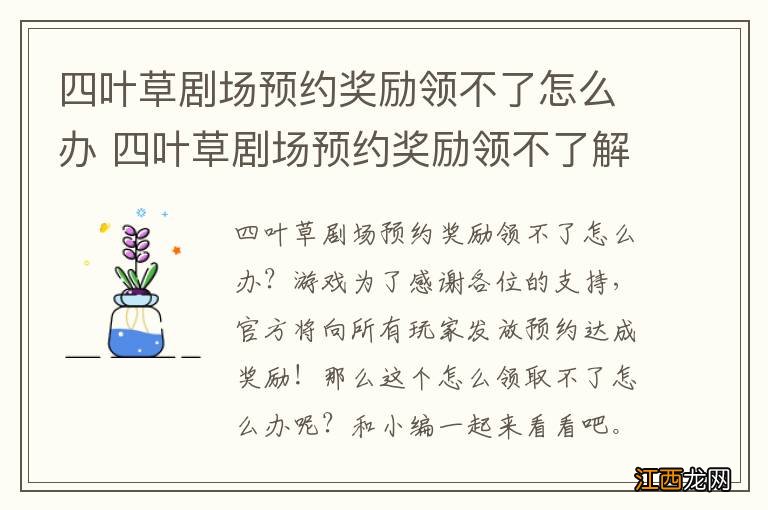 四叶草剧场预约奖励领不了怎么办 四叶草剧场预约奖励领不了解

四叶草剧场预约奖励领不了怎么办？游戏为了感谢各位的支持，官方将向所有玩家发放预约达成奖励！那么这个怎么领取不了怎么办呢？和小编一起来看看吧。

江西龙网